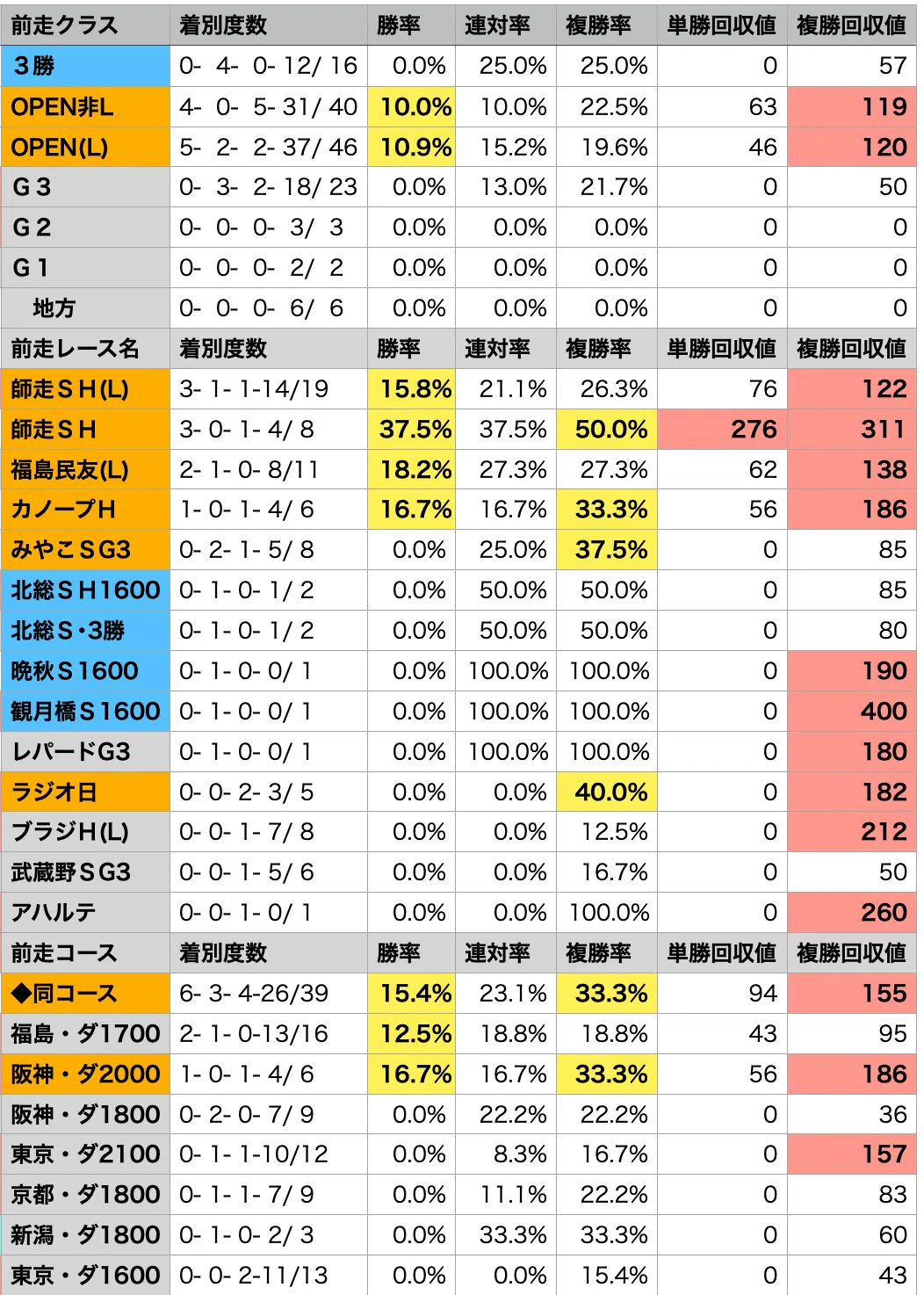 | 前走クラス | 着別度数 | 勝率 | 連対率 | 複勝率 | 単勝回収値 | 複勝回収値 |
|---|---|---|---|---|---|---|
| 3勝 | 0- 4- 0- 12/ 16 | 0.0% | 25.0% | 25.0% | 0 | 57 |
| OPEN非L | 4- 0- 5- 31/ 40 | 10.0% | 10.0% | 22.5% | 63 | 119 |
| OPEN(L) | 5- 2- 2- 37/ 46 | 10.9% | 15.2% | 19.6% | 46 | 120 |
| G3 | 0- 3- 2- 18/ 23 | 0.0% | 13.0% | 21.7% | 0 | 50 |
| G2 | 0- 0- 0- 3/ 3 | 0.0% | 0.0% | 0.0% | 0 | 0 |
| G1 | 0- 0- 0- 2/ 2 | 0.0% | 0.0% | 0.0% | 0 | 0 |
| 地方 | 0- 0- 0- 6/ 6 | 0.0% | 0.0% | 0.0% | 0 | 0 |
| 前走レース名 | 着別度数 | 勝率 | 連対率 | 複勝率 | 単勝回収値 | 複勝回収値 |
| 師走SH(L) | 3- 1- 1-14/19 | 15.8% | 21.1% | 26.3% | 76 | 122 |
| 師走SH | 3- 0- 1- 4/ 8 | 37.5% | 37.5% | 50.0% | 276 | 311 |
| 福島民友(L) | 2- 1- 0- 8/11 | 18.2% | 27.3% | 27.3% | 62 | 138 |
| カノープH | 1- 0- 1- 4/ 6 | 16.7% | 16.7% | 33.3% | 56 | 186 |
| みやこSG3 | 0- 2- 1- 5/ 8 | 0.0% | 25.0% | 37.5% | 0 | 85 |
| 北総SH1600 | 0- 1- 0- 1/ 2 | 0.0% | 50.0% | 50.0% | 0 | 85 |
| 北総S・3勝 | 0- 1- 0- 1/ 2 | 0.0% | 50.0% | 50.0% | 0 | 80 |
| 晩秋S1600 | 0- 1- 0- 0/ 1 | 0.0% | 100.0% | 100.0% | 0 | 190 |
| 観月橋S1600 | 0- 1- 0- 0/ 1 | 0.0% | 100.0% | 100.0% | 0 | 400 |
| レパードG3 | 0- 1- 0- 0/ 1 | 0.0% | 100.0% | 100.0% | 0 | 180 |
| ラジオ日 | 0- 0- 2- 3/ 5 | 0.0% | 0.0% | 40.0% | 0 | 182 |
| ブラジH(L) | 0- 0- 1- 7/ 8 | 0.0% | 0.0% | 12.5% | 0 | 212 |
| 武蔵野SG3 | 0- 0- 1- 5/ 6 | 0.0% | 0.0% | 16.7% | 0 | 50 |
| アハルテ | 0- 0- 1- 0/ 1 | 0.0% | 0.0% | 100.0% | 0 | 260 |
| 前走コース | 着別度数 | 勝率 | 連対率 | 複勝率 | 単勝回収値 | 複勝回収値 |
| ◆同コース | 6- 3- 4-26/39 | 15.4% | 23.1% | 33.3% | 94 | 155 |
| 福島・ダ1700 | 2- 1- 0-13/16 | 12.5% | 18.8% | 18.8% | 43 | 95 |
| 阪神・ダ2000 | 1- 0- 1- 4/ 6 | 16.7% | 16.7% | 33.3% | 56 | 186 |
| 阪神・ダ1800 | 0- 2- 0- 7/ 9 | 0.0% | 22.2% | 22.2% | 0 | 36 |
| 東京・ダ2100 | 0- 1- 1-10/12 | 0.0% | 8.3% | 16.7% | 0 | 157 |
| 京都・ダ1800 | 0- 1- 1- 7/ 9 | 0.0% | 11.1% | 22.2% | 0 | 83 |
| 新潟・ダ1800 | 0- 1- 0- 2/ 3 | 0.0% | 33.3% | 33.3% | 0 | 60 |
| 東京・ダ1600 | 0- 0- 2-11/13 | 0.0% | 0.0% | 15.4% | 0 | 43 |